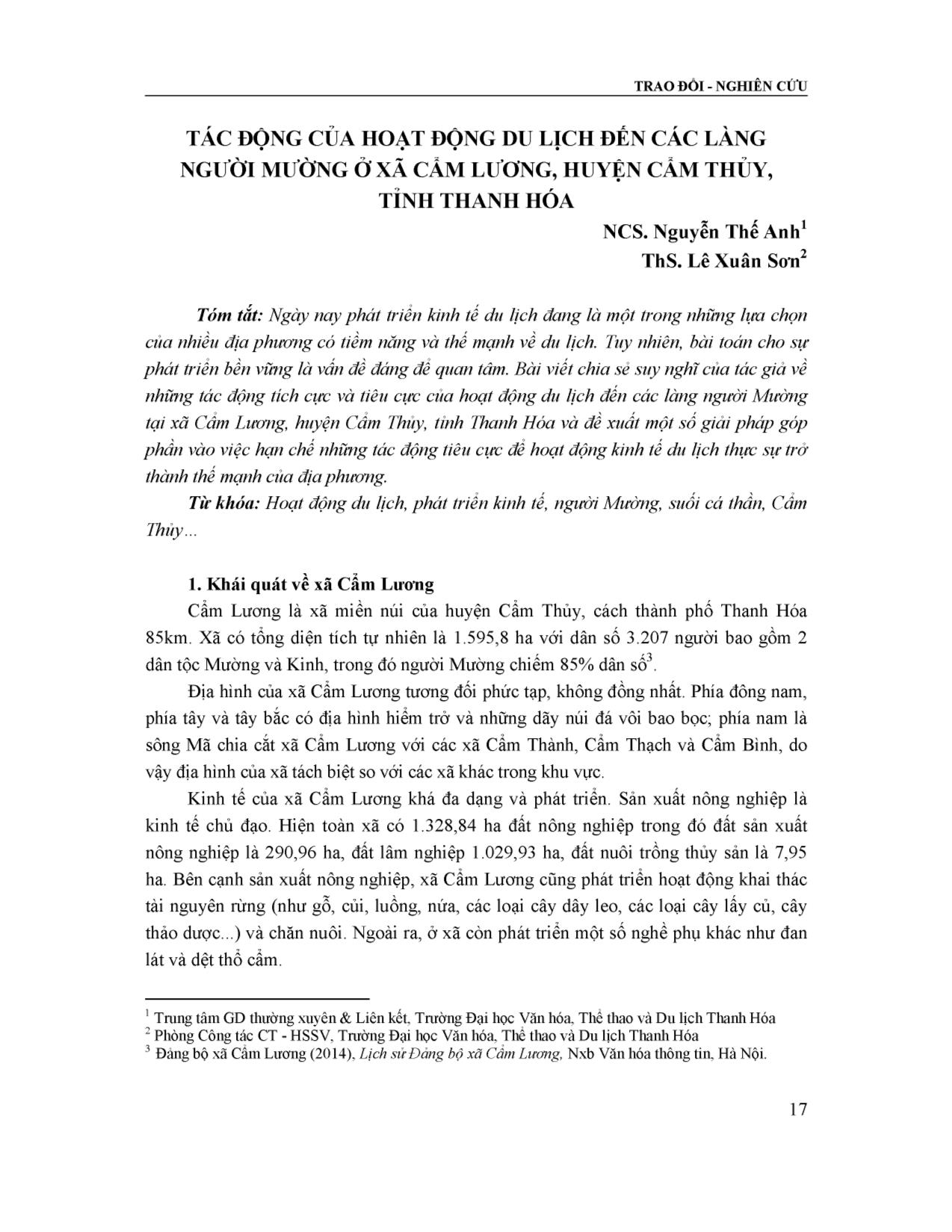 TRAO ĐỔI - NGHIÊN CỨU

TÁC ĐỘNG CỦA HOẠT ĐỘNG DU LỊCH ĐẾN CÁC LÀNG NGƯỜI MƯỜNG Ở XÃ CẨM LƯƠNG, HUYỆN CẨM THỦY, TỈNH THANH HÓA

NCS. Nguyễn Thế Anh$^1$
ThS. Lê Xuân Sơn$^2$

Tóm tắt: Ngày nay phát triển kinh tế du lịch đang là một trong những lựa chọn của nhiều địa phương có tiềm năng và thế mạnh về du lịch. Tuy nhiên, bài toán cho sự phát triển bền vững là vấn đề đáng để quan tâm. Bài viết chia sẻ suy nghĩ của tác giả về những tác động tích cực và tiêu cực của hoạt động du lịch đến các làng người Mường tại xã Cẩm Lương, huyện Cẩm Thủy, tỉnh Thanh Hóa và đề xuất một số giải pháp góp phần vào việc hạn chế những tác động tiêu cực để hoạt động kinh tế du lịch thực sự trở thành thế mạnh của địa phương.

Từ khóa: Hoạt động du lịch, phát triển kinh tế, người Mường, suối cá thần, Cẩm Thủy…

1. Khái quát về xã Cẩm Lương

Cẩm Lương là xã miền núi của huyện Cẩm Thủy, cách thành phố Thanh Hóa 85km. Xã có tổng diện tích tự nhiên là 1.595,8 ha với dân số 3.207 người bao gồm 2 dân tộc Mường và Kinh, trong đó người Mường chiếm 85% dân số$^3$.

Địa hình của xã Cẩm Lương tương đối phức tạp, không đồng nhất. Phía đông nam, phía tây và tây bắc có địa hình hiểm trở và những dãy núi đá vôi bao bọc; phía nam là sông Mã chia cắt xã Cẩm Lương với các xã Cẩm Thành, Cẩm Thạch và Cẩm Bình, do vậy địa hình của xã tách biệt so với các xã khác trong khu vực.

Kinh tế của xã Cẩm Lương khá đa dạng và phát triển. Sản xuất nông nghiệp là kinh tế chủ đạo. Hiện toàn xã có 1.328,84 ha đất nông nghiệp trong đó đất sản xuất nông nghiệp là 290,96 ha, đất lâm nghiệp 1.029,93 ha, đất nuôi trồng thủy sản là 7,95 ha. Bên cạnh sản xuất nông nghiệp, xã Cẩm Lương cũng phát triển hoạt động khai thác tài nguyên rừng (như gỗ, củi, luồng, nứa, các loại cây dây leo, các loại cây lấy củ, cây thảo dược...) và chăn nuôi. Ngoài ra, ở xã còn phát triển một số nghề phụ khác như đan lát và dệt thổ cẩm.

$^1$ Trung tâm GD thường xuyên & Liên kết, Trường Đại học Văn hóa, Thể thao và Du lịch Thanh Hóa
$^2$ Phòng Công tác CT - HSSV, Trường Đại học Văn hóa, Thể thao và Du lịch Thanh Hóa
$^3$ Đảng bộ xã Cẩm Lương (2014), Lịch sử Đảng bộ xã Cẩm Lương, Nxb Văn hóa thông tin, Hà Nội.

17